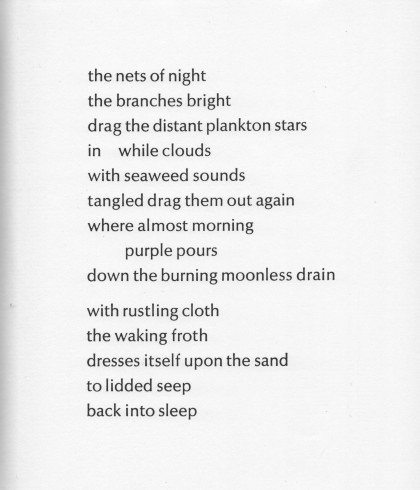 the nets of night
the branches bright
drag the distant plankton stars
in while clouds
with seaweed sounds
tangled drag them out again
where almost morning
purple pours
down the burning moonless drain

with rustling cloth
the waking froth
dresses itself upon the sand
to lidded seep
back into sleep